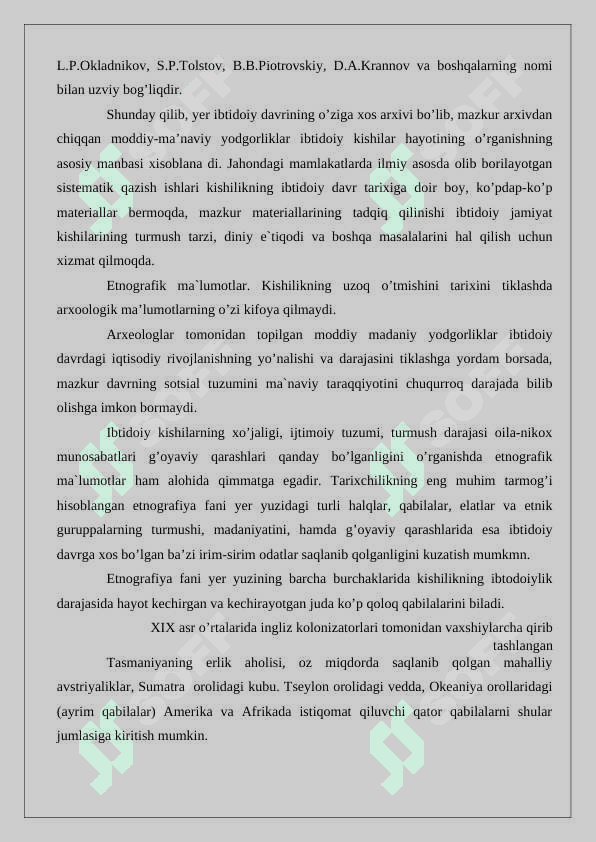 L.P.Okladnikov, S.P.Tolstov, B.B.Piotrovskiy, D.A.Krannov va boshqalarning nomi bilan uzviy bog’liqdir.

Shunday qilib, yer ibtidoiy davrining o’ziga xos arxivi bo’lib, mazkur arxivdan chiqqan moddiy-ma’naviy yodgorliklar ibtidoiy kishilar hayotining o’rganishning asosiy manbasi xisoblana di. Jahondagi mamlakatlarda ilmiy asosda olib borilayotgan sistematik qazish ishlari kishilikning ibtidoiy davr tarixiga doir boy, ko’pdap-ko’p materiallar bermoqda, mazkur materiallarining tadqiq qilinishi ibtidoiy jamiyat kishilarining turmush tarzi, diniy e`tiqodi va boshqa masalalarini hal qilish uchun xizmat qilmoqda.

Etnografik ma`lumotlar. Kishilikning uzoq o’tmishini tarixini tiklashda arxoologik ma’lumotlarning o’zi kifoya qilmaydi.

Arxeologlar tomonidan topilgan moddiy madaniy yodgorliklar ibtidoiy davrdagi iqtisodiy rivojlanishning yo’nalishi va darajasini tiklashga yordam borsada, mazkur davrning sotsial tuzumini ma`naviy taraqqiyotini chuqurroq darajada bilib olishga imkon bormaydi.

Ibtidoiy kishilarning xo’jaligi, ijtimoiy tuzumi, turmush darajasi oila-nikox munosabatlari g’oyaviy qarashlari qanday bo’lganligini o’rganishda etnografik ma`lumotlar ham alohida qimmatga egadir. Tarixchilikning eng muhim tarmog’i hisoblangan etnografiya fani yer yuzidagi turli halqlar, qabilalar, elatlar va etnik guruppalarning turmushi, madaniyatini, hamda g’oyaviy qarashlarida esa ibtidoiy davrga xos bo’lgan ba’zi irim-sirim odatlar saqlanib qolganligini kuzatish mumkmn.

Etnografiya fani yer yuzining barcha burchaklarida kishilikning ibtodoiylik darajasida hayot kechirgan va kechirayotgan juda ko’p qoloq qabilalarini biladi.

XIX asr o’rtalarida ingliz kolonizatorlari tomonidan vaxshiylarcha qirib tashlangan

Tasmaniyaning erlik aholisi, oz miqdorda saqlanib qolgan mahalliy avstriyaliklar, Sumatra orolidagi kubu. Tseylon orolidagi vedda, Okeaniya orollaridagi (ayrim qabilalar) Amerika va Afrikada istiqomat qiluvchi qator qabilalarni shular jumlasiga kiritish mumkin.